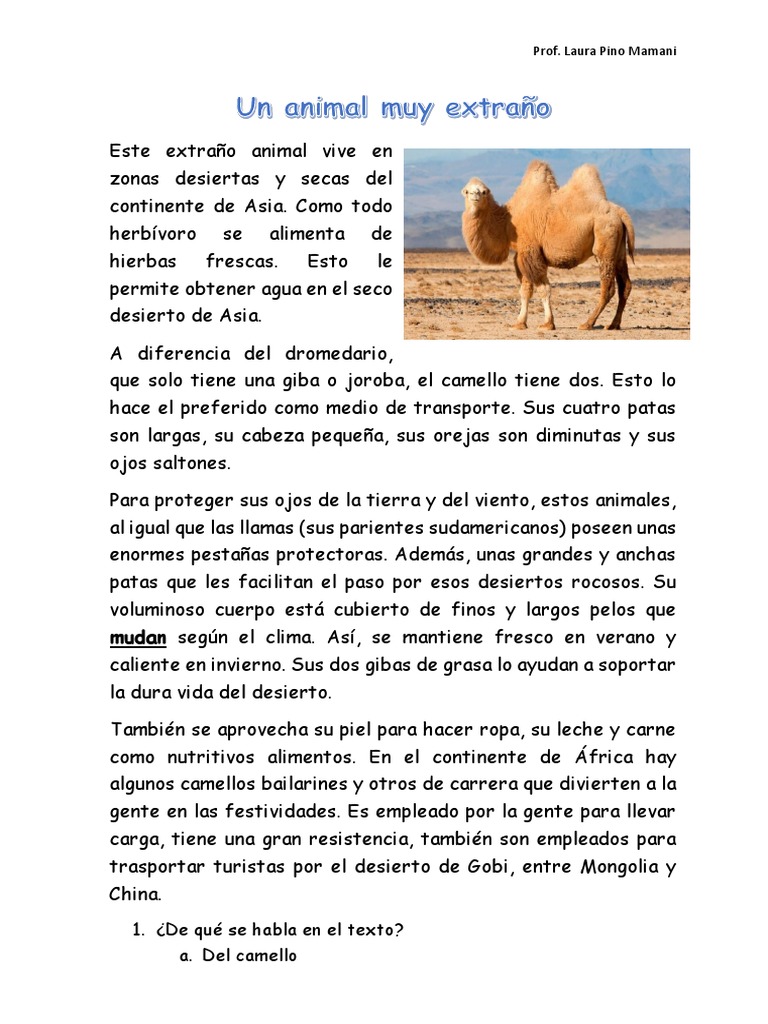 Prof. Laura Pino Mamani

Un animal muy extraño

Este extraño animal vive en zonas desiertas y secas del continente de Asia. Como todo herbívoro se alimenta de hierbas frescas. Esto le permite obtener agua en el seco desierto de Asia.

A diferencia del dromedario, que solo tiene una giba o joroba, el camello tiene dos. Esto lo hace el preferido como medio de transporte. Sus cuatro patas son largas, su cabeza pequeña, sus orejas son diminutas y sus ojos saltones.

Para proteger sus ojos de la tierra y del viento, estos animales, al igual que las llamas (sus parientes sudamericanos) poseen unas enormes pestañas protectoras. Además, unas grandes y anchas patas que les facilitan el paso por esos desiertos rocosos. Su voluminoso cuerpo está cubierto de finos y largos pelos que mudan según el clima. Así, se mantiene fresco en verano y caliente en invierno. Sus dos gibas de grasa lo ayudan a soportar la dura vida del desierto.

También se aprovecha su piel para hacer ropa, su leche y carne como nutritivos alimentos. En el continente de África hay algunos camellos bailarines y otros de carrera que divierten a la gente en las festividades. Es empleado por la gente para llevar carga, tiene una gran resistencia, también son empleados para trasportar turistas por el desierto de Gobi, entre Mongolia y China.

1. ¿De qué se habla en el texto?
a. Del camello